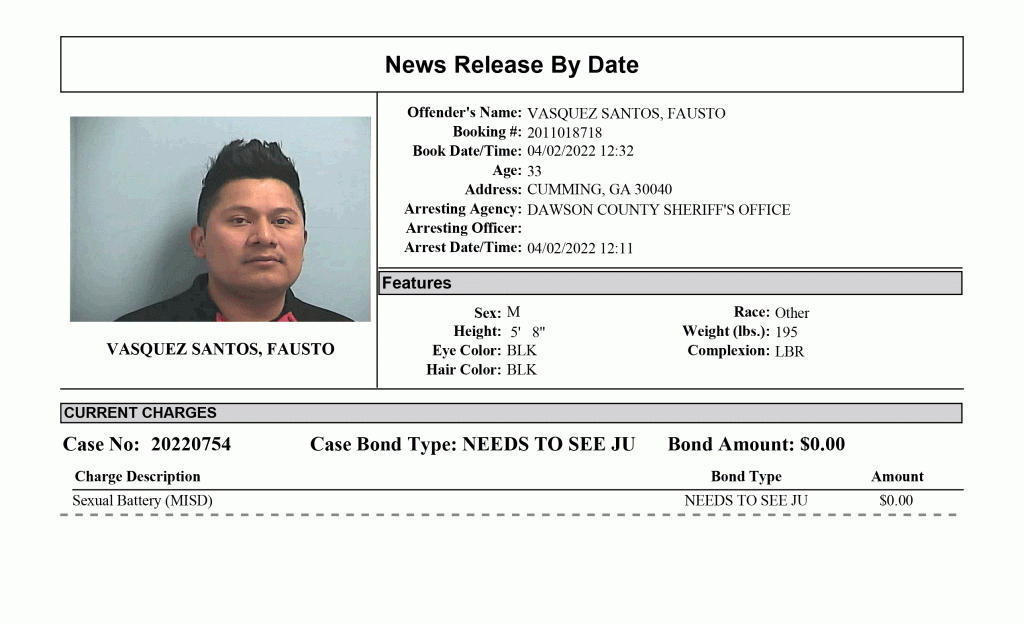 News Release By Date

VASQUEZ SANTOS, FAUSTO

Offender's Name: VASQUEZ SANTOS, FAUSTO
Booking #: 2011018718
Book Date/Time: 04/02/2022 12:32
Age: 33
Address: CUMMING, GA 30040
Arresting Agency: DAWSON COUNTY SHERIFF'S OFFICE
Arresting Officer:
Arrest Date/Time: 04/02/2022 12:11

Features

Sex: M
Height: 5' 8"
Eye Color: BLK
Hair Color: BLK

Race: Other
Weight (lbs.): 195
Complexion: LBR

CURRENT CHARGES

Case No: 20220754 Case Bond Type: NEEDS TO SEE JU Bond Amount: $0.00

| Charge Description | Bond Type | Amount |
|---|---|---|
| Sexual Battery (MISD) | NEEDS TO SEE JU | $0.00 |